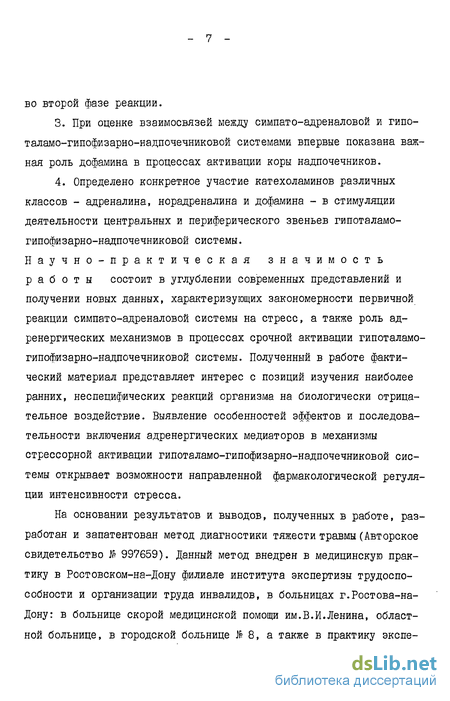 - 7 -

во второй фазе реакции.

3. При оценке взаимосвязей между симпато-адреналовой и гипоталамо-гипофизарно-надпочечниковой системами впервые показана важная роль дофамина в процессах активации коры надпочечников.

4. Определено конкретное участие катехоламинов различных классов - адреналина, норадреналина и дофамина - в стимуляции деятельности центральных и периферического звеньев гипоталамо-гипофизарно-надпочечниковой системы.

Научно-практическая значимость работы состоит в углублении современных представлений и получении новых данных, характеризующих закономерности первичной реакции симпато-адреналовой системы на стресс, а также роль адренергических механизмов в процессах срочной активации гипоталамо-гипофизарно-надпочечниковой системы. Полученный в работе фактический материал представляет интерес с позиций изучения наиболее ранних, неспецифических реакций организма на биологически отрицательное воздействие. Выявление особенностей эффектов и последовательности включения адренергических медиаторов в механизмы стрессорной активации гипоталамо-гипофизарно-надпочечниковой системы открывает возможности направленной фармакологической регуляции интенсивности стресса.

На основании результатов и выводов, полученных в работе, разработан и запатентован метод диагностики тяжести травмы (Авторское свидетельство № 997659). Данный метод внедрен в медицинскую практику в Ростовском-на-Дону филиале института экспертизы трудоспособности и организации труда инвалидов, в больницах г.Ростова-на-Дону: в больнице скорой медицинской помощи им.В.И.Ленина, областной больнице, в городской больнице № 8, а также в практику экспе-

dsLib.net
библиотека диссертаций